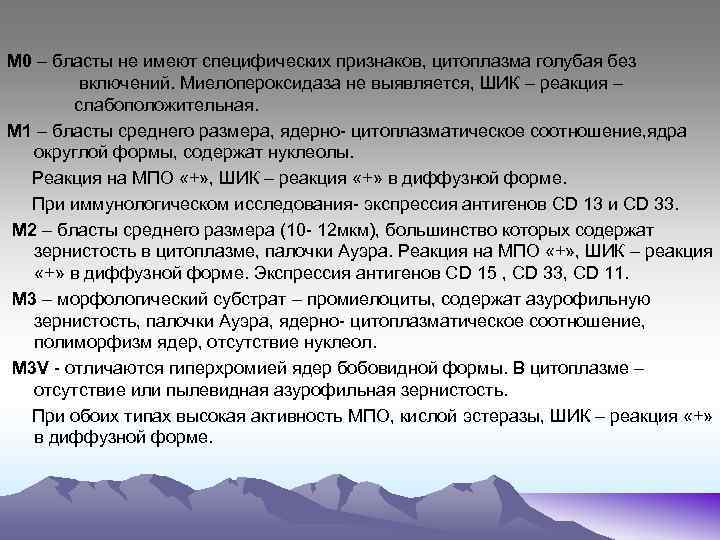 М0 – бласты не имеют специфических признаков, цитоплазма голубая без включений. Миелопероксидаза не выявляется, ШИК – реакция – слабоположительная.

М1 – бласты среднего размера, ядерно- цитоплазматическое соотношение,ядра округлой формы, содержат нуклеолы.

Реакция на МПО «+», ШИК – реакция «+» в диффузной форме.

При иммунологическом исследования- экспрессия антигенов CD 13 и CD 33.

М2 – бласты среднего размера (10- 12мкм), большинство которых содержат зернистость в цитоплазме, палочки Ауэра. Реакция на МПО «+», ШИК – реакция «+» в диффузной форме. Экспрессия антигенов CD 15 , CD 33, CD 11.

М3 – морфологический субстрат – промиелоциты, содержат азурофильную зернистость, палочки Ауэра, ядерно- цитоплазматическое соотношение, полиморфизм ядер, отсутствие нуклеол.

М3V - отличаются гиперхромией ядер бобовидной формы. В цитоплазме – отсутствие или пылевидная азурофильная зернистость.

При обоих типах высокая активность МПО, кислой эстеразы, ШИК – реакция «+» в диффузной форме.